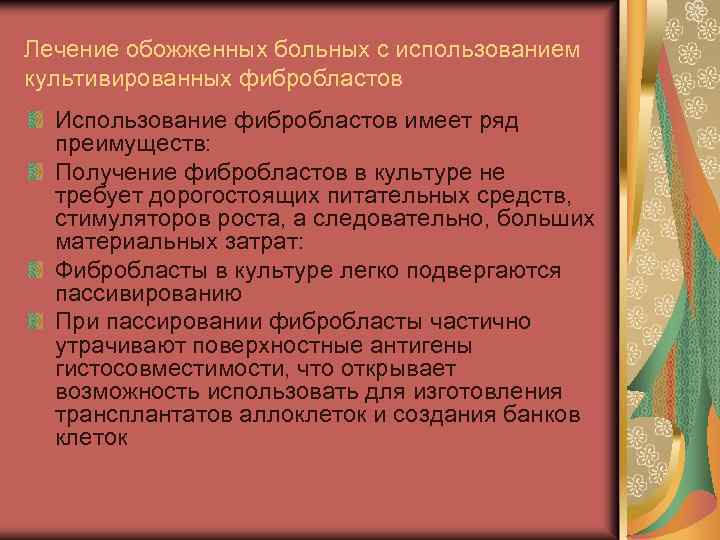 Лечение обожженных больных с использованием культивированных фибробластов

Использование фибробластов имеет ряд преимуществ:

Получение фибробластов в культуре не требует дорогостоящих питательных средств, стимуляторов роста, а следовательно, больших материальных затрат:

Фибробласты в культуре легко подвергаются пассивированию

При пассировании фибробласты частично утрачивают поверхностные антигены гистосовместимости, что открывает возможность использовать для изготовления трансплантатов аллоклеток и создания банков клеток